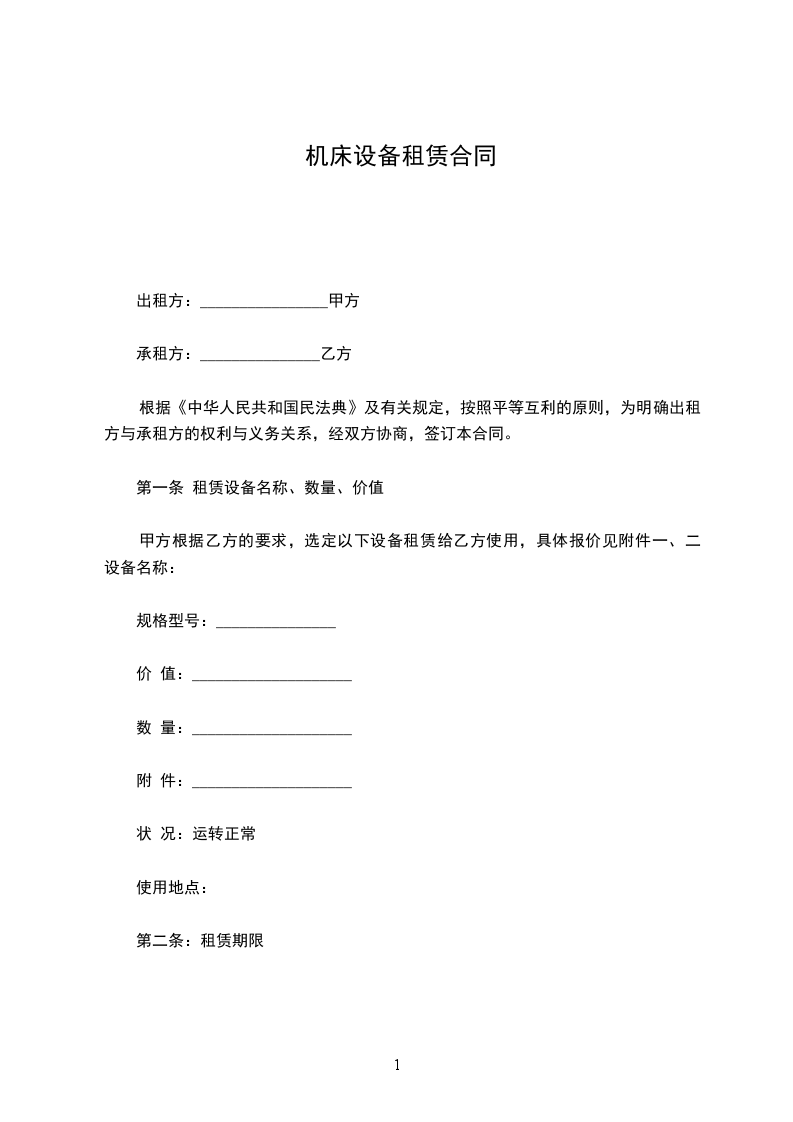 机床设备租赁合同

出租方：________________甲方

承租方：_______________乙方

根据《中华人民共和国民法典》及有关规定，按照平等互利的原则，为明确出租方与承租方的权利与义务关系，经双方协商，签订本合同。

第一条 租赁设备名称、数量、价值

甲方根据乙方的要求，选定以下设备租赁给乙方使用，具体报价见附件一、二设备名称：

规格型号：_______________

价 值：____________________

数 量：____________________

附 件：____________________

状 况：运转正常

使用地点：

第二条：租赁期限

1